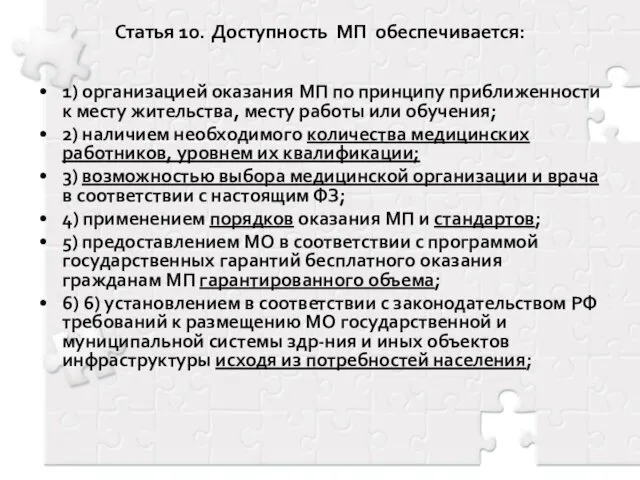 Статья 10. Доступность МП обеспечивается:

• 1) организацией оказания МП по принципу приближенности к месту жительства, месту работы или обучения;
• 2) наличием необходимого количества медицинских работников, уровнем их квалификации;
• 3) возможностью выбора медицинской организации и врача в соответствии с настоящим ФЗ;
• 4) применением порядков оказания МП и стандартов;
• 5) предоставлением МО в соответствии с программой государственных гарантий бесплатного оказания гражданам МП гарантированного объема;
• 6) 6) установлением в соответствии с законодательством РФ требований к размещению МО государственной и муниципальной системы здр-ния и иных объектов инфраструктуры исходя из потребностей населения;